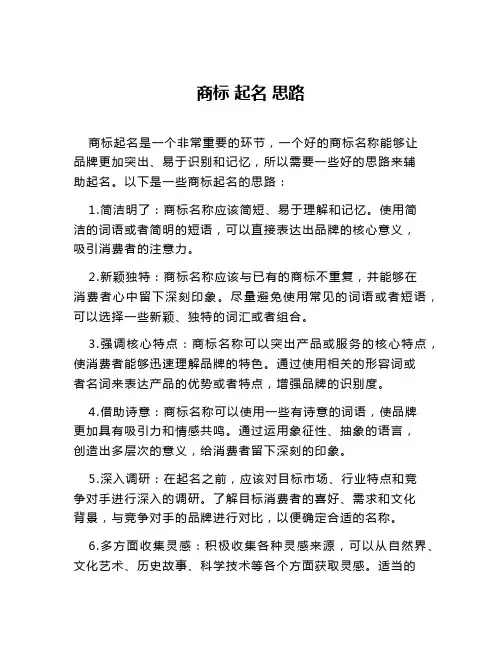 商标 起名 思路

商标起名是一个非常重要的环节，一个好的商标名称能够让品牌更加突出、易于识别和记忆，所以需要一些好的思路来辅助起名。以下是一些商标起名的思路：

1.简洁明了：商标名称应该简短、易于理解和记忆。使用简洁的词语或者简明的短语，可以直接表达出品牌的核心意义，吸引消费者的注意力。

2.新颖独特：商标名称应该与已有的商标不重复，并能够在消费者心中留下深刻印象。尽量避免使用常见的词语或者短语，可以选择一些新颖、独特的词汇或者组合。

3.强调核心特点：商标名称可以突出产品或服务的核心特点，使消费者能够迅速理解品牌的特色。通过使用相关的形容词或者名词来表达产品的优势或者特点，增强品牌的识别度。

4.借助诗意：商标名称可以使用一些有诗意的词语，使品牌更加具有吸引力和情感共鸣。通过运用象征性、抽象的语言，创造出多层次的意义，给消费者留下深刻的印象。

5.深入调研：在起名之前，应该对目标市场、行业特点和竞争对手进行深入的调研。了解目标消费者的喜好、需求和文化背景，与竞争对手的品牌进行对比，以便确定合适的名称。

6.多方面收集灵感：积极收集各种灵感来源，可以从自然界、文化艺术、历史故事、科学技术等各个方面获取灵感。适当的